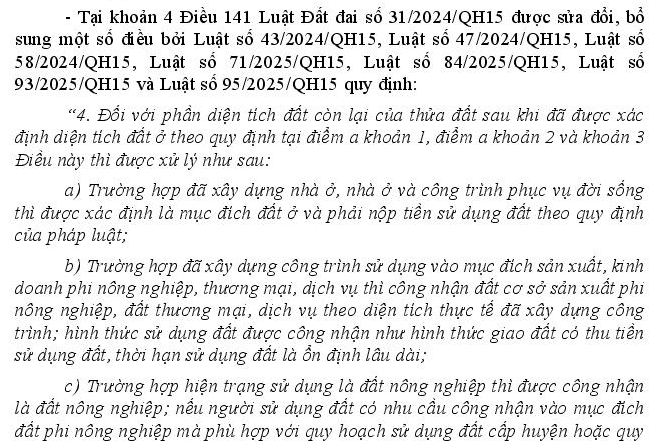 - Tại khoản 4 Điều 141 Luật Đất đai số 31/2024/QH15 được sửa đổi, bổ sung một số điều bởi Luật số 43/2024/QH15, Luật số 47/2024/QH15, Luật số 58/2024/QH15, Luật số 71/2025/QH15, Luật số 84/2025/QH15, Luật số 93/2025/QH15 và Luật số 95/2025/QH15 quy định:

"4. Đối với phần diện tích đất còn lại của thửa đất sau khi đã được xác định diện tích đất ở theo quy định tại điểm a khoản 1, điểm a khoản 2 và khoản 3 Điều này thì được xử lý như sau:

a) Trường hợp đã xây dựng nhà ở, nhà ở và công trình phục vụ đời sống thì được xác định là mục đích đất ở và phải nộp tiền sử dụng đất theo quy định của pháp luật;

b) Trường hợp đã xây dựng công trình sử dụng vào mục đích sản xuất, kinh doanh phi nông nghiệp, thương mại, dịch vụ thì công nhận đất cơ sở sản xuất phi nông nghiệp, đất thương mại, dịch vụ theo diện tích thực tế đã xây dựng công trình; hình thức sử dụng đất được công nhận như hình thức giao đất có thu tiền sử dụng đất, thời hạn sử dụng đất là ổn định lâu dài;

c) Trường hợp hiện trạng sử dụng là đất nông nghiệp thì được công nhận là đất nông nghiệp; nếu người sử dụng đất có nhu cầu công nhận vào mục đích đất phi nông nghiệp mà phù hợp với quy hoạch sử dụng đất cấp huyện hoặc quy